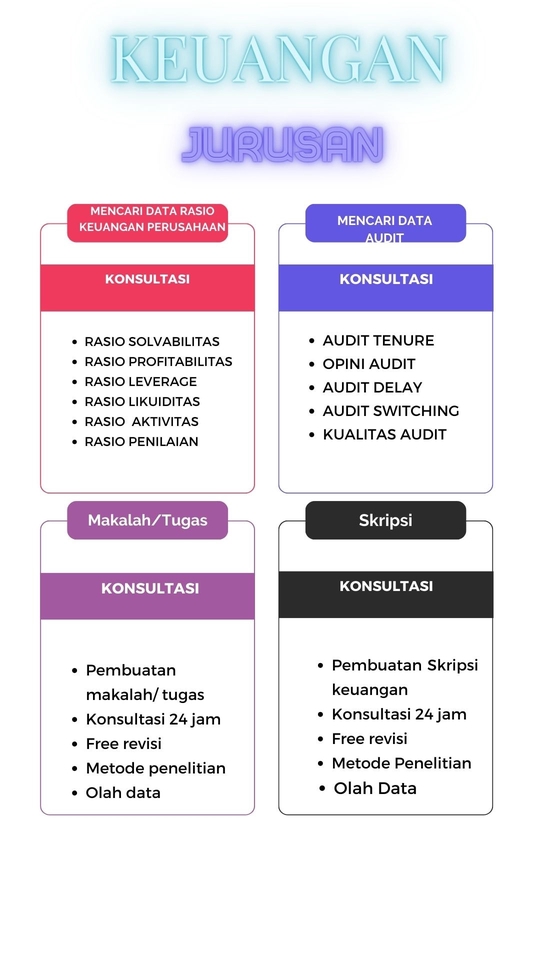 KEUANGAN

JURUSAN

MENCARI DATA RASIO KEUANGAN PERUSAHAAN

KONSULTASI

- RASIO SOLVABILITAS
- RASIO PROFITABILITAS
- RASIO LEVERAGE
- RASIO LIKUIDITAS
- RASIO AKTIVITAS
- RASIO PENILAIAN

MENCARI DATA AUDIT

KONSULTASI

- AUDIT TENURE
- OPINI AUDIT
- AUDIT DELAY
- AUDIT SWITCHING
- KUALITAS AUDIT

Makalah/Tugas

KONSULTASI

- Pembuatan makalah/ tugas
- Konsultasi 24 jam
- Free revisi
- Metode penelitian
- Olah data

Skripsi

KONSULTASI

- Pembuatan Skripsi keuangan
- Konsultasi 24 jam
- Free revisi
- Metode Penelitian
- Olah Data